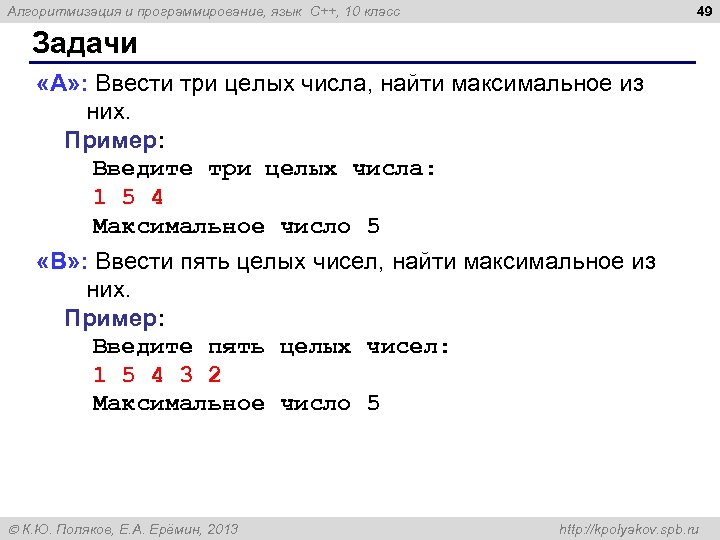 Алгоритмизация и программирование, язык C++, 10 класс

49

Задачи

«A»: Ввести три целых числа, найти максимальное из них.

Пример:

Введите три целых числа:
1 5 4
Максимальное число 5

«B»: Ввести пять целых чисел, найти максимальное из них.

Пример:

Введите пять целых чисел:
1 5 4 3 2
Максимальное число 5

© К.Ю. Поляков, Е.А. Ерёмин, 2013

http://kpolyakov.spb.ru